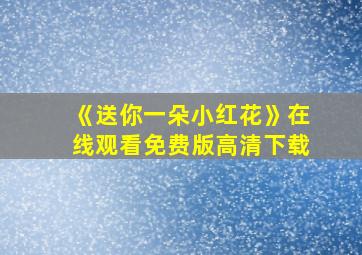 《送你一朵小红花》在线观看免费版高清下载